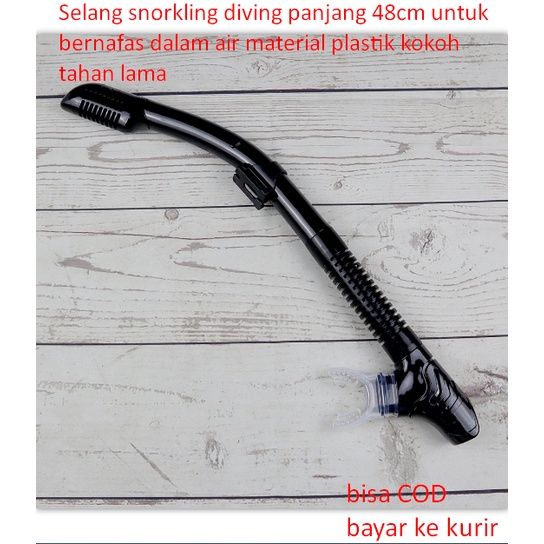 Selang snorkling diving panjang 48cm untuk bernafas dalam air material plastik kokoh tahan lama

bisa COD
bayar ke kurir